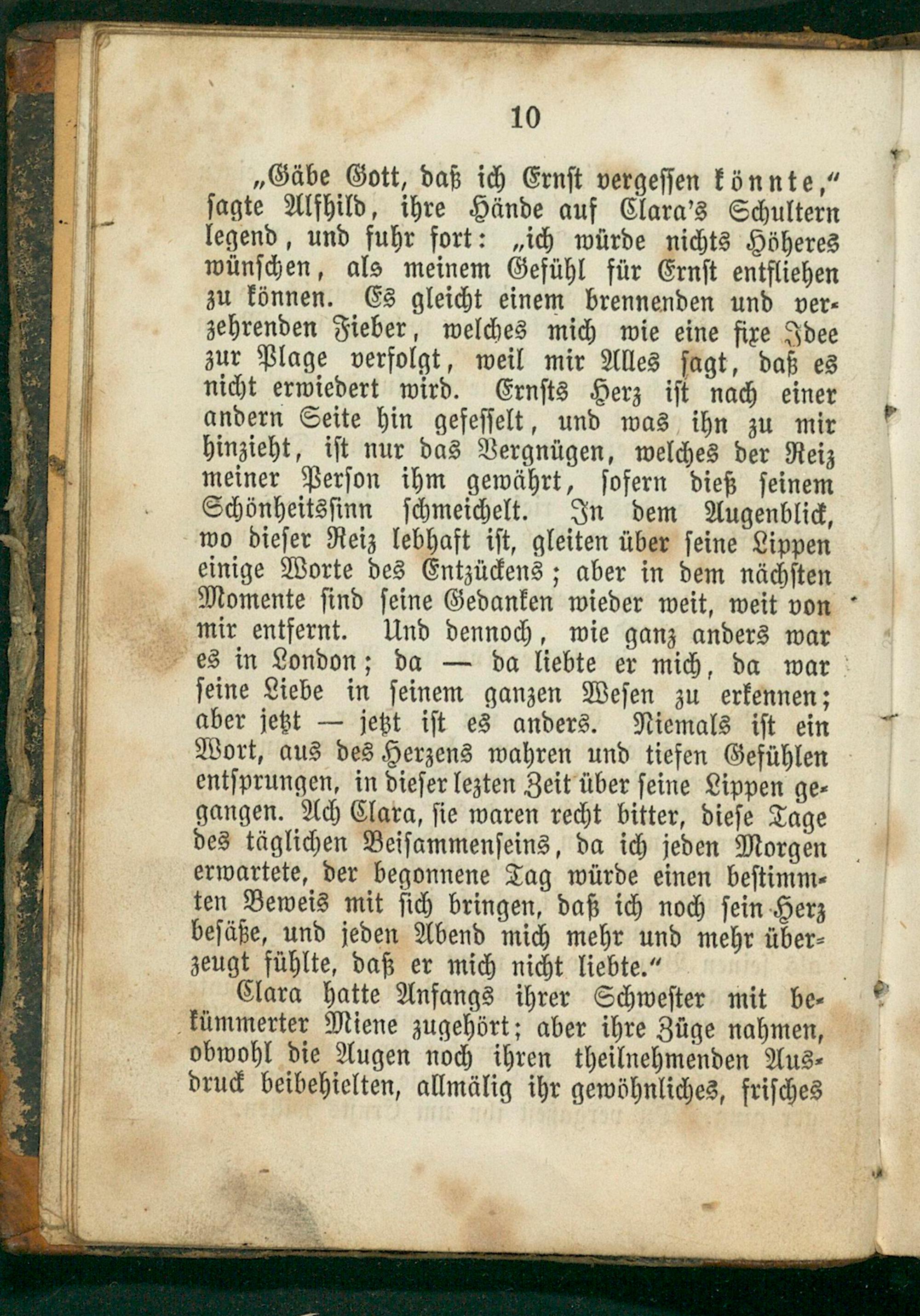 10

„Gäbe Gott, daß ich Ernst vergessen könnte," sagte Alfhild, ihre Hände auf Clara's Schultern legend, und fuhr fort: „ich würde nichts Höheres wünschen, als meinem Gefühl für Ernst entfliehen zu können. Es gleicht einem brennenden und verzehrenden Fieber, welches mich wie eine fixe Idee zur Plage verfolgt, weil mir Alles sagt, daß es nicht erwiedert wird. Ernsts Herz ist nach einer andern Seite hin gefesselt, und was ihn zu mir hinzieht, ist nur das Vergnügen, welches der Reiz meiner Person ihm gewährt, sofern dieß seinem Schönheitssinn schmeichelt. In dem Augenblick, wo dieser Reiz lebhaft ist, gleiten über seine Lippen einige Worte des Entzückens; aber in dem nächsten Momente sind seine Gedanken wieder weit, weit von mir entfernt. Und dennoch, wie ganz anders war es in London; da — da liebte er mich, da war seine Liebe in seinem ganzen Wesen zu erkennen; aber jetzt — jetzt ist es anders. Niemals ist ein Wort, aus des Herzens wahren und tiefen Gefühlen entsprungen, in dieser lezten Zeit über seine Lippen gegangen. Ach Clara, sie waren recht bitter, diese Tage des täglichen Beisammenseins, da ich jeden Morgen erwartete, der begonnene Tag würde einen bestimmten Beweis mit sich bringen, daß ich noch sein Herz besäße, und jeden Abend mich mehr und mehr überzeugt fühlte, daß er mich nicht liebte."

Clara hatte Anfangs ihrer Schwester mit bekümmerter Miene zugehört; aber ihre Züge nahmen, obwohl die Augen noch ihren theilnehmenden Ausdruck beibehielten, allmälig ihr gewöhnliches, frisches